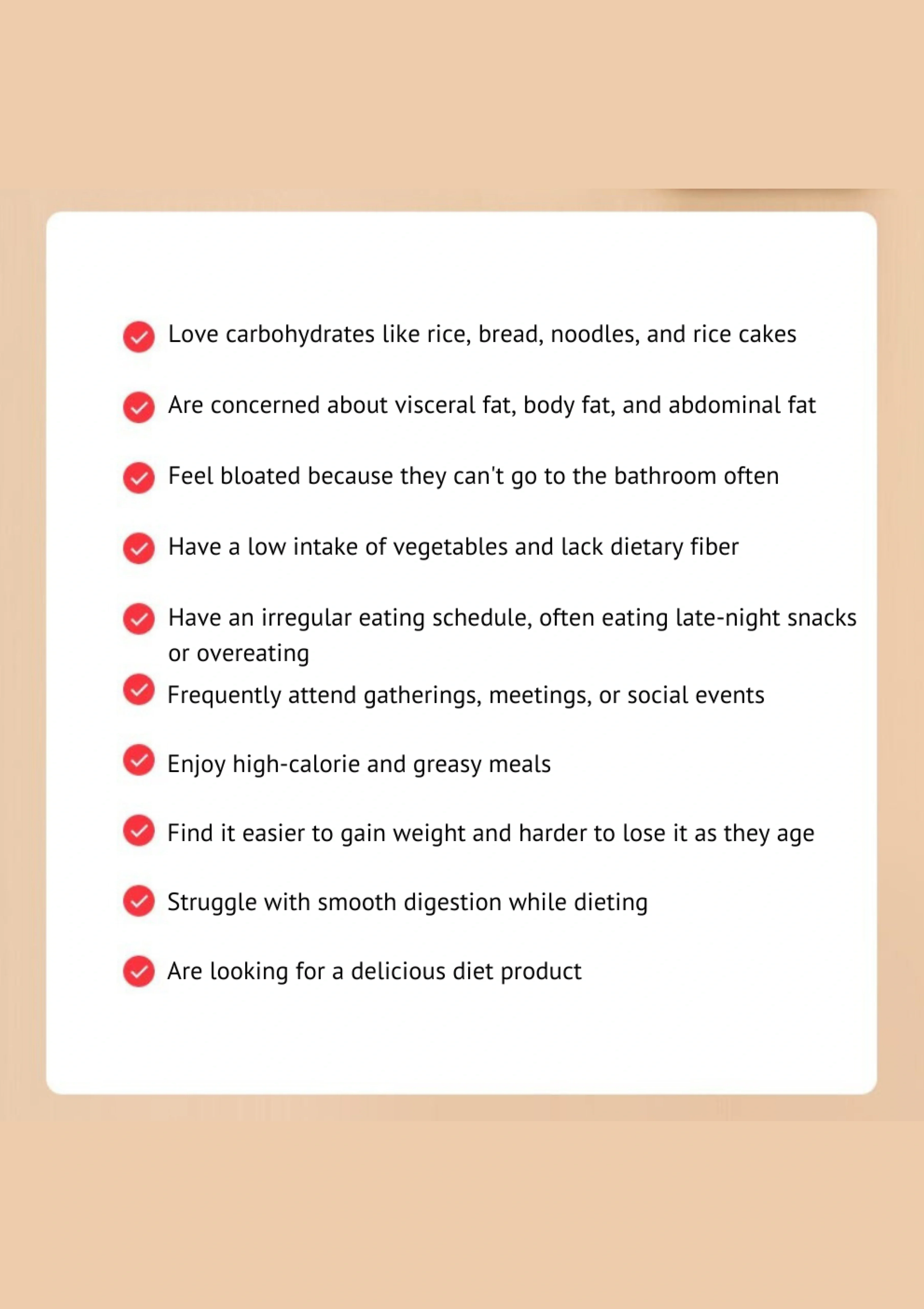 Love carbohydrates like rice, bread, noodles, and rice cakes

Are concerned about visceral fat, body fat, and abdominal fat

Feel bloated because they can't go to the bathroom often

Have a low intake of vegetables and lack dietary fiber

Have an irregular eating schedule, often eating late-night snacks or overeating

Frequently attend gatherings, meetings, or social events

Enjoy high-calorie and greasy meals

Find it easier to gain weight and harder to lose it as they age

Struggle with smooth digestion while dieting

Are looking for a delicious diet product